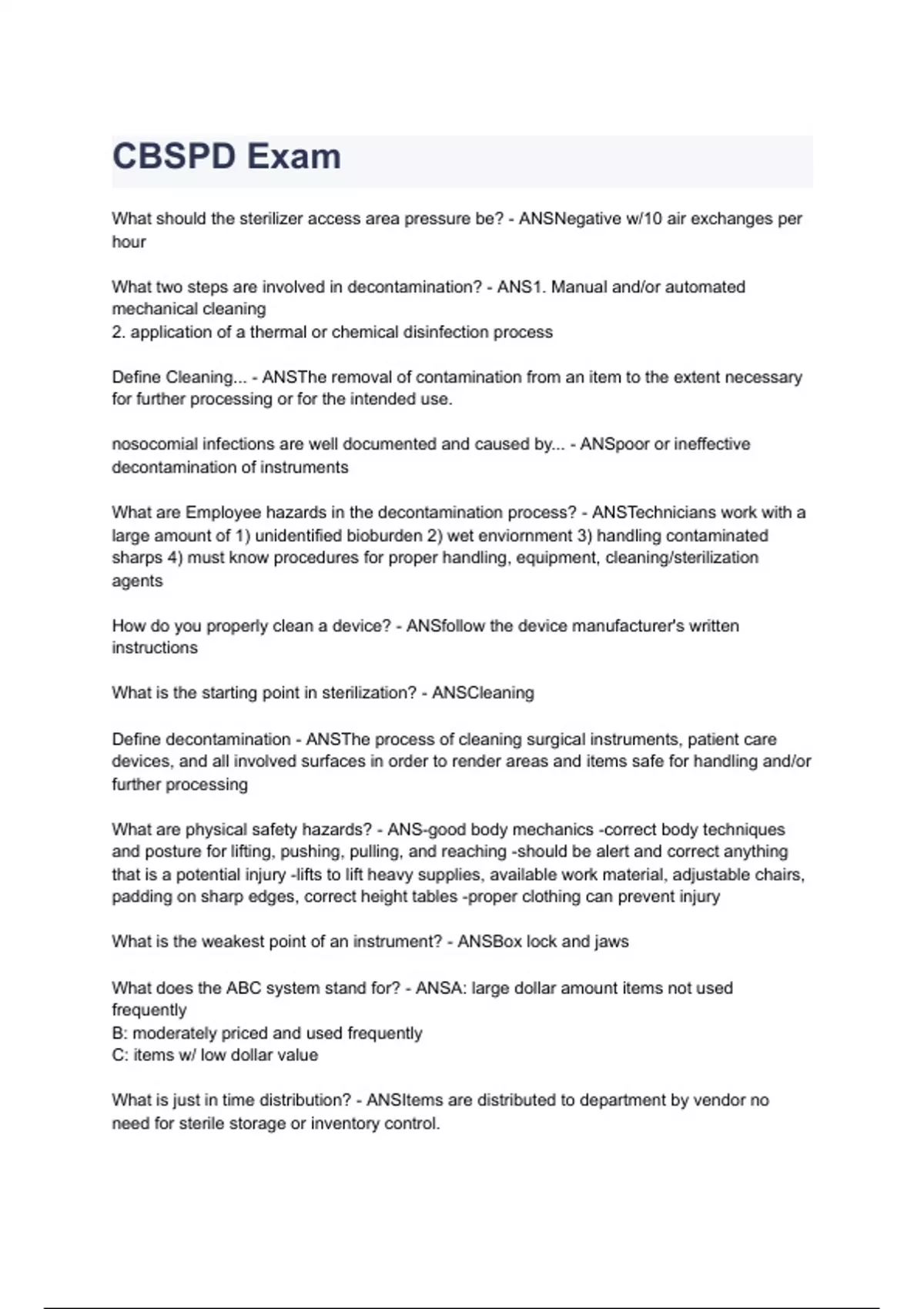 CBSPD Exam

What should the sterilizer access area pressure be? - ANSNegative w/10 air exchanges per hour

What two steps are involved in decontamination? - ANS1. Manual and/or automated mechanical cleaning
2. application of a thermal or chemical disinfection process

Define Cleaning... - ANSThe removal of contamination from an item to the extent necessary for further processing or for the intended use.

nosocomial infections are well documented and caused by... - ANSpoor or ineffective decontamination of instruments

What are Employee hazards in the decontamination process? - ANSTechnicians work with a large amount of 1) unidentified bioburden 2) wet enviornment 3) handling contaminated sharps 4) must know procedures for proper handling, equipment, cleaning/sterilization agents

How do you properly clean a device? - ANSfollow the device manufacturer's written instructions

What is the starting point in sterilization? - ANSCleaning

Define decontamination - ANSThe process of cleaning surgical instruments, patient care devices, and all involved surfaces in order to render areas and items safe for handling and/or further processing

What are physical safety hazards? - ANS-good body mechanics -correct body techniques and posture for lifting, pushing, pulling, and reaching -should be alert and correct anything that is a potential injury -lifts to lift heavy supplies, available work material, adjustable chairs, padding on sharp edges, correct height tables -proper clothing can prevent injury

What is the weakest point of an instrument? - ANSBox lock and jaws

What does the ABC system stand for? - ANSA: large dollar amount items not used frequently
B: moderately priced and used frequently
C: items w/ low dollar value

What is just in time distribution? - ANSItems are distributed to department by vendor no need for sterile storage or inventory control.